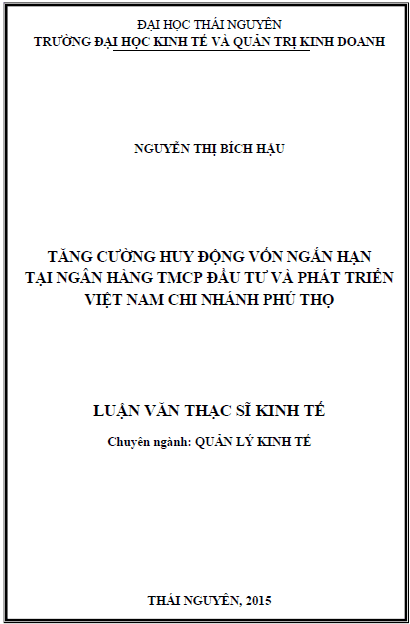 ĐẠI HỌC THÁI NGUYÊN
TRƯỜNG ĐẠI HỌC KINH TẾ VÀ QUẢN TRỊ KINH DOANH

NGUYỄN THỊ BÍCH HẬU

TĂNG CƯỜNG HUY ĐỘNG VỐN NGẮN HẠN TẠI NGÂN HÀNG TMCP ĐẦU TƯ VÀ PHÁT TRIỂN VIỆT NAM CHI NHÁNH PHÚ THỌ

LUẬN VĂN THẠC SĨ KINH TẾ

Chuyên ngành: QUẢN LÝ KINH TẾ

THÁI NGUYÊN, 2015